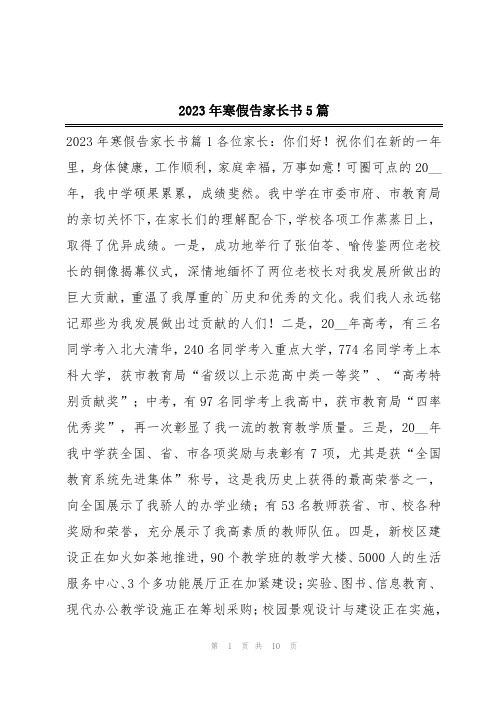 2023年寒假告家长书5篇

2023年寒假告家长书篇1各位家长：你们好！祝你们在新的一年里，身体健康，工作顺利，家庭幸福，万事如意！可圈可点的20__年，我中学硕果累累，成绩斐然。我中学在市委市府、市教育局的亲切关怀下，在家长们的理解配合下，学校各项工作蒸蒸日上，取得了优异成绩。一是，成功地举行了张伯苓、喻传鉴两位老校长的铜像揭幕仪式，深情地缅怀了两位老校长对我发展所做出的巨大贡献，重温了我厚重的`历史和优秀的文化。我们我人永远铭记那些为我发展做出过贡献的人们！二是，20__年高考，有三名同学考入北大清华，240名同学考入重点大学，774名同学考上本科大学，获市教育局“省级以上示范高中类一等奖”、“高考特别贡献奖”；中考，有97名同学考上我高中，获市教育局“四率优秀奖”，再一次彰显了我一流的教育教学质量。三是，20__年我中学获全国、省、市各项奖励与表彰有7项，尤其是获“全国教育系统先进集体”称号，这是我历史上获得的最高荣誉之一，向全国展示了我骄人的办学业绩；有53名教师获省、市、校各种奖励和荣誉，充分展示了我高素质的教师队伍。四是，新校区建设正在如火如荼地推进，90个教学班的教学大楼、5000人的生活服务中心、3个多功能展厅正在加紧建设；实验、图书、信息教育、现代办公教学设施正在筹划采购；校园景观设计与建设正在实施，

第 1 页 共 10 页